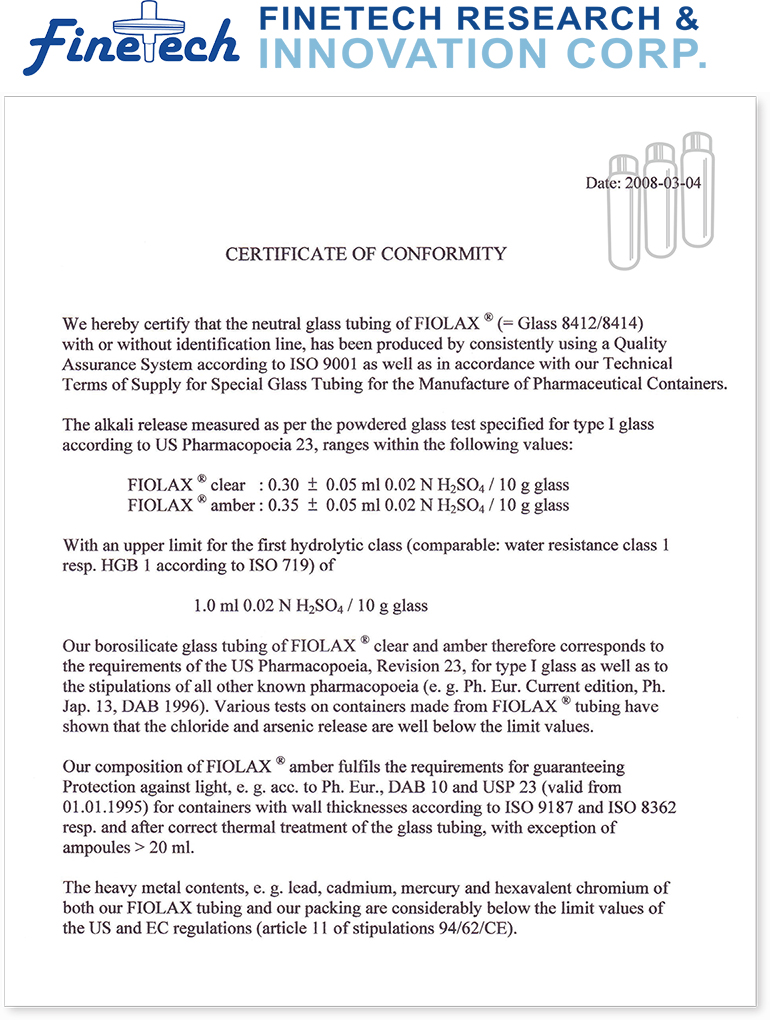 Finetech FINETECH RESEARCH & INNOVATION CORP.

Date: 2008-03-04

CERTIFICATE OF CONFORMITY

We hereby certify that the neutral glass tubing of FIOLAX ® (= Glass 8412/8414) with or without identification line, has been produced by consistently using a Quality Assurance System according to ISO 9001 as well as in accordance with our Technical Terms of Supply for Special Glass Tubing for the Manufacture of Pharmaceutical Containers.

The alkali release measured as per the powdered glass test specified for type I glass according to US Pharmacopocia 23, ranges within the following values:

FIOLAX ® clear : 0.30 ± 0.05 ml 0.02 N $H_2SO_4$ / 10 g glass
FIOLAX ® amber : 0.35 ± 0.05 ml 0.02 N $H_2SO_4$ / 10 g glass

With an upper limit for the first hydrolytic class (comparable: water resistance class 1 resp. HGB 1 according to ISO 719) of

1.0 ml 0.02 N $H_2SO_4$ / 10 g glass

Our borosilicate glass tubing of FIOLAX ® clear and amber therefore corresponds to the requirements of the US Pharmacopoeia, Revision 23, for type I glass as well as to the stipulations of all other known pharmacopoeia (e. g. Ph. Eur. Current edition, Ph. Jap. 13, DAB 1996). Various tests on containers made from FIOLAX ® tubing have shown that the chloride and arsenic release are well below the limit values.

Our composition of FIOLAX ® amber fulfils the requirements for guaranteeing Protection against light, e. g. acc. to Ph. Eur., DAB 10 and USP 23 (valid from 01.01.1995) for containers with wall thicknesses according to ISO 9187 and ISO 8362 resp. and after correct thermal treatment of the glass tubing, with exception of ampoules > 20 ml.

The heavy metal contents, e. g. lead, cadmium, mercury and hexavalent chromium of both our FIOLAX tubing and our packing are considerably below the limit values of the US and EC regulations (article 11 of stipulations 94/62/CE).